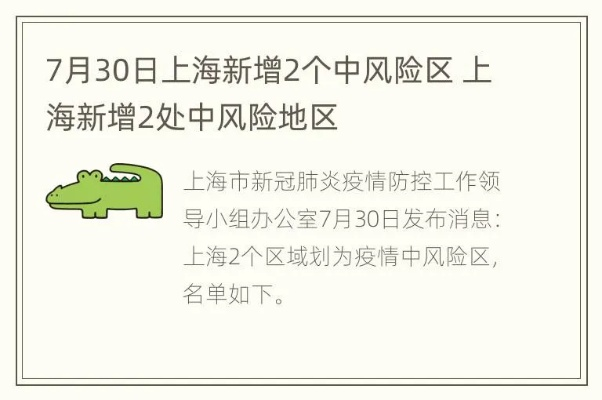 7月30日上海新增2个中风险区 上海新增2处中风险地区

上海市新冠肺炎疫情防控工作领导小组办公室7月30日发布消息：上海2个区域划为疫情中风险区，名单如下。